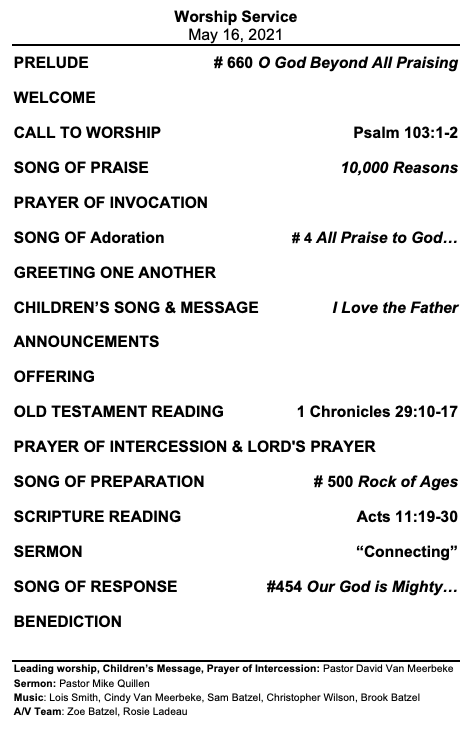 Worship Service
May 16, 2021

PRELUDE # 660 O God Beyond All Praising

WELCOME

CALL TO WORSHIP Psalm 103:1-2

SONG OF PRAISE 10,000 Reasons

PRAYER OF INVOCATION

SONG OF Adoration # 4 All Praise to God…

GREETING ONE ANOTHER

CHILDREN'S SONG & MESSAGE I Love the Father

ANNOUNCEMENTS

OFFERING

OLD TESTAMENT READING 1 Chronicles 29:10-17

PRAYER OF INTERCESSION & LORD'S PRAYER

SONG OF PREPARATION # 500 Rock of Ages

SCRIPTURE READING Acts 11:19-30

SERMON "Connecting"

SONG OF RESPONSE #454 Our God is Mighty…

BENEDICTION

Leading worship, Children's Message, Prayer of Intercession: Pastor David Van Meerbeke
Sermon: Pastor Mike Quillen
Music: Lois Smith, Cindy Van Meerbeke, Sam Batzel, Christopher Wilson, Brook Batzel
A/V Team: Zoe Batzel, Rosie Ladeau